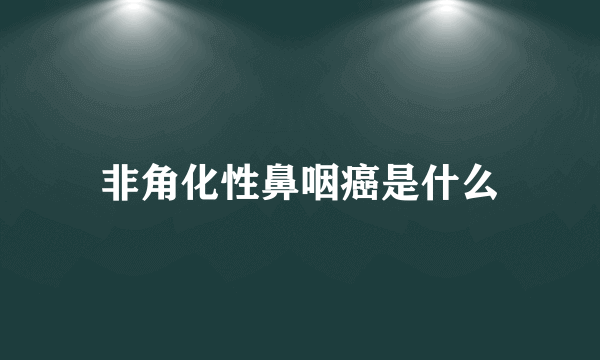 非角化性鼻咽癌是什么